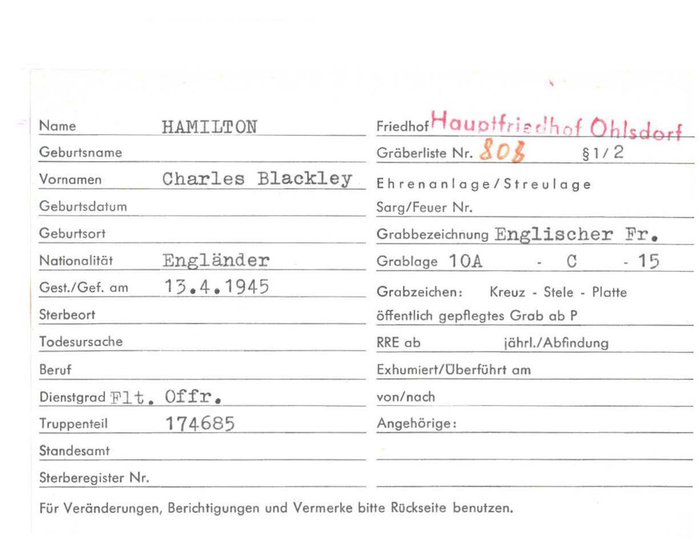 Name HAMILTON

Geburtsname

Vornamen Charles Blackley

Geburtsdatum

Geburtsort

Nationalität Engländer

Gest./Gef. am 13.4.1945

Sterbeort

Todesursache

Beruf

Dienstgrad Flt. Offr.

Truppenteil 174685

Standesamt

Sterberegister Nr.

Friedhof Hauptfriedhof Ohlsdorf

Gräberliste Nr. 808 §1/2

Ehrenanlage/Streulage

Sarg/Feuer Nr.

Grabbezeichnung Englischer Fr.

Grablage 10A - C - 15

Grabzeichen: Kreuz - Stele - Platte

öffentlich gepflegtes Grab ab P

RRE ab jährl./Abfindung

Exhumiert/Überführt am

von/nach

Angehörige:

Für Veränderungen, Berichtigungen und Vermerke bitte Rückseite benutzen.